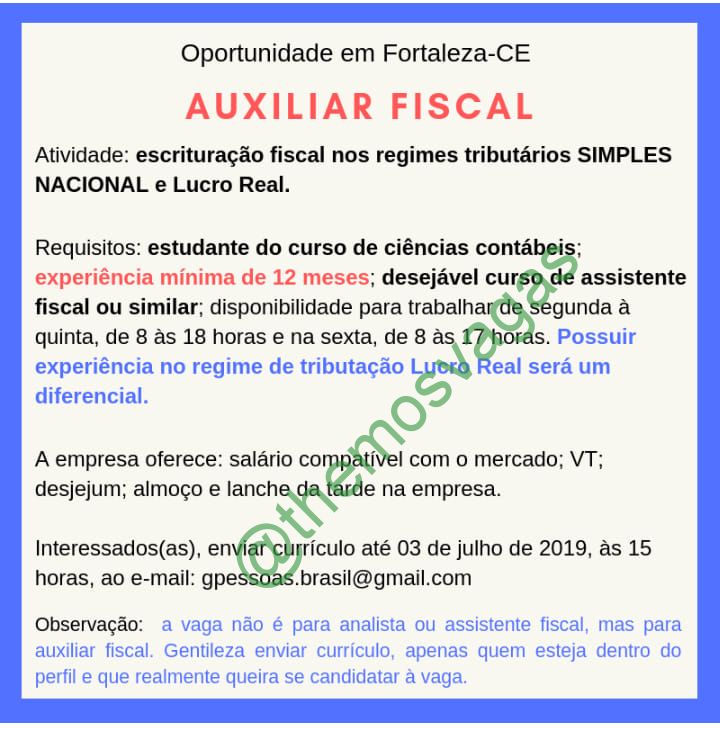 Oportunidade em Fortaleza-CE

AUXILIAR FISCAL

Atividade: escrituração fiscal nos regimes tributários SIMPLES NACIONAL e Lucro Real.

Requisitos: estudante do curso de ciências contábeis; experiência mínima de 12 meses; desejável curso de assistente fiscal ou similar; disponibilidade para trabalhar de segunda à quinta, de 8 às 18 horas e na sexta, de 8 às 17 horas. Possuir experiência no regime de tributação Lucro Real será um diferencial.

A empresa oferece: salário compatível com o mercado; VT; desjejum; almoço e lanche da tarde na empresa.

Interessados(as), enviar currículo até 03 de julho de 2019, às 15 horas, ao e-mail: gpessoas.brasil@gmail.com

Observação: a vaga não é para analista ou assistente fiscal, mas para auxiliar fiscal. Gentileza enviar currículo, apenas quem esteja dentro do perfil e que realmente queira se candidatar à vaga.

@themosvagas